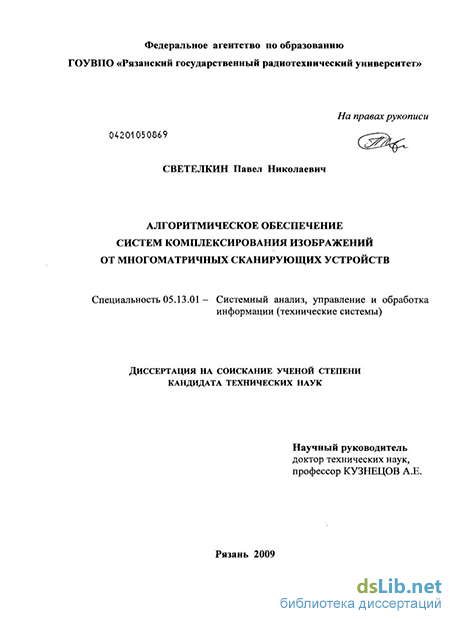 Федеральное агентство по образованию
ГОУВПО «Рязанский государственный радиотехнический университет»

На правах рукописи

04201050869

СВЕТЕЛКИН Павел Николаевич

АЛГОРИТМИЧЕСКОЕ ОБЕСПЕЧЕНИЕ
СИСТЕМ КОМПЛЕКСИРОВАНИЯ ИЗОБРАЖЕНИЙ
ОТ МНОГОМАТРИЧНЫХ СКАНИРУЮЩИХ УСТРОЙСТВ

Специальность 05.13.01 – Системный анализ, управление и обработка информации (технические системы)

ДИССЕРТАЦИЯ НА СОИСКАНИЕ УЧЕНОЙ СТЕПЕНИ
КАНДИДАТА ТЕХНИЧЕСКИХ НАУК

Научный руководитель
доктор технических наук,
профессор КУЗНЕЦОВ А.Е.

Рязань 2009

dsLib.net
библиотека диссертаций